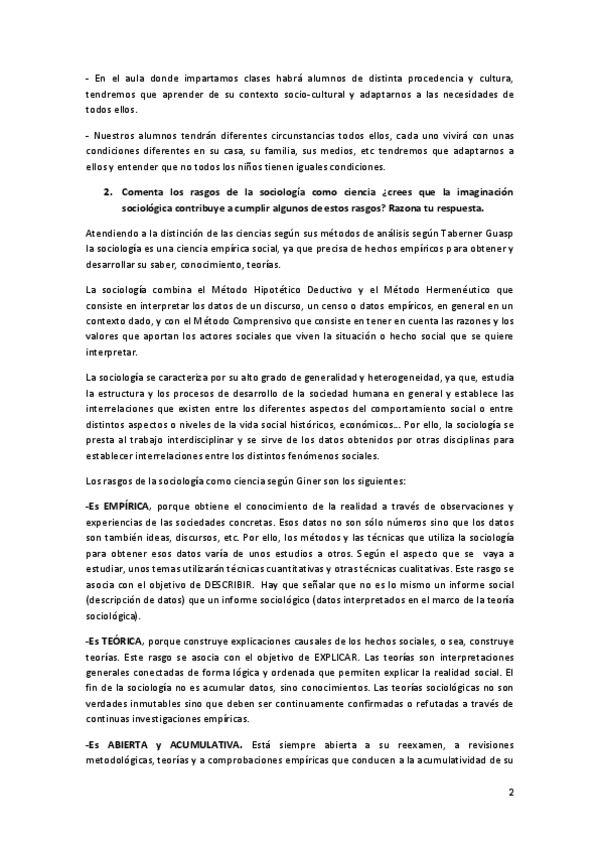 - En el aula donde impartamos clases habrá alumnos de distinta procedencia y cultura, tendremos que aprender de su contexto socio-cultural y adaptarnos a las necesidades de todos ellos.

- Nuestros alumnos tendrán diferentes circunstancias todos ellos, cada uno vivirá con unas condiciones diferentes en su casa, su familia, sus medios, etc tendremos que adaptarnos a ellos y entender que no todos los niños tienen iguales condiciones.

2. Comenta los rasgos de la sociología como ciencia ¿crees que la imaginación sociológica contribuye a cumplir algunos de estos rasgos? Razona tu respuesta.

Atendiendo a la distinción de las ciencias según sus métodos de análisis según Taberner Guasp la sociología es una ciencia empírica social, ya que precisa de hechos empíricos para obtener y desarrollar su saber, conocimiento, teorías.

La sociología combina el Método Hipotético Deductivo y el Método Hermenéutico que consiste en interpretar los datos de un discurso, un censo o datos empíricos, en general en un contexto dado, y con el Método Comprensivo que consiste en tener en cuenta las razones y los valores que aportan los actores sociales que viven la situación o hecho social que se quiere interpretar.

La sociología se caracteriza por su alto grado de generalidad y heterogeneidad, ya que, estudia la estructura y los procesos de desarrollo de la sociedad humana en general y establece las interrelaciones que existen entre los diferentes aspectos del comportamiento social o entre distintos aspectos o niveles de la vida social históricos, económicos… Por ello, la sociología se presta al trabajo interdisciplinar y se sirve de los datos obtenidos por otras disciplinas para establecer interrelaciones entre los distintos fenómenos sociales.

Los rasgos de la sociología como ciencia según Giner son los siguientes:

-Es EMPÍRICA, porque obtiene el conocimiento de la realidad a través de observaciones y experiencias de las sociedades concretas. Esos datos no son sólo números sino que los datos son también ideas, discursos, etc. Por ello, los métodos y las técnicas que utiliza la sociología para obtener esos datos varía de unos estudios a otros. Según el aspecto que se vaya a estudiar, unos temas utilizarán técnicas cuantitativas y otras técnicas cualitativas. Este rasgo se asocia con el objetivo de DESCRIBIR. Hay que señalar que no es lo mismo un informe social (descripción de datos) que un informe sociológico (datos interpretados en el marco de la teoría sociológica).

-Es TEÓRICA, porque construye explicaciones causales de los hechos sociales, o sea, construye teorías. Este rasgo se asocia con el objetivo de EXPLICAR. Las teorías son interpretaciones generales conectadas de forma lógica y ordenada que permiten explicar la realidad social. El fin de la sociología no es acumular datos, sino conocimientos. Las teorías sociológicas no son verdades inmutables sino que deben ser continuamente confirmadas o refutadas a través de continuas investigaciones empíricas.

-Es ABIERTA y ACUMULATIVA. Está siempre abierta a su reexamen, a revisiones metodológicas, teorías y a comprobaciones empíricas que conducen a la acumulatividad de su

2